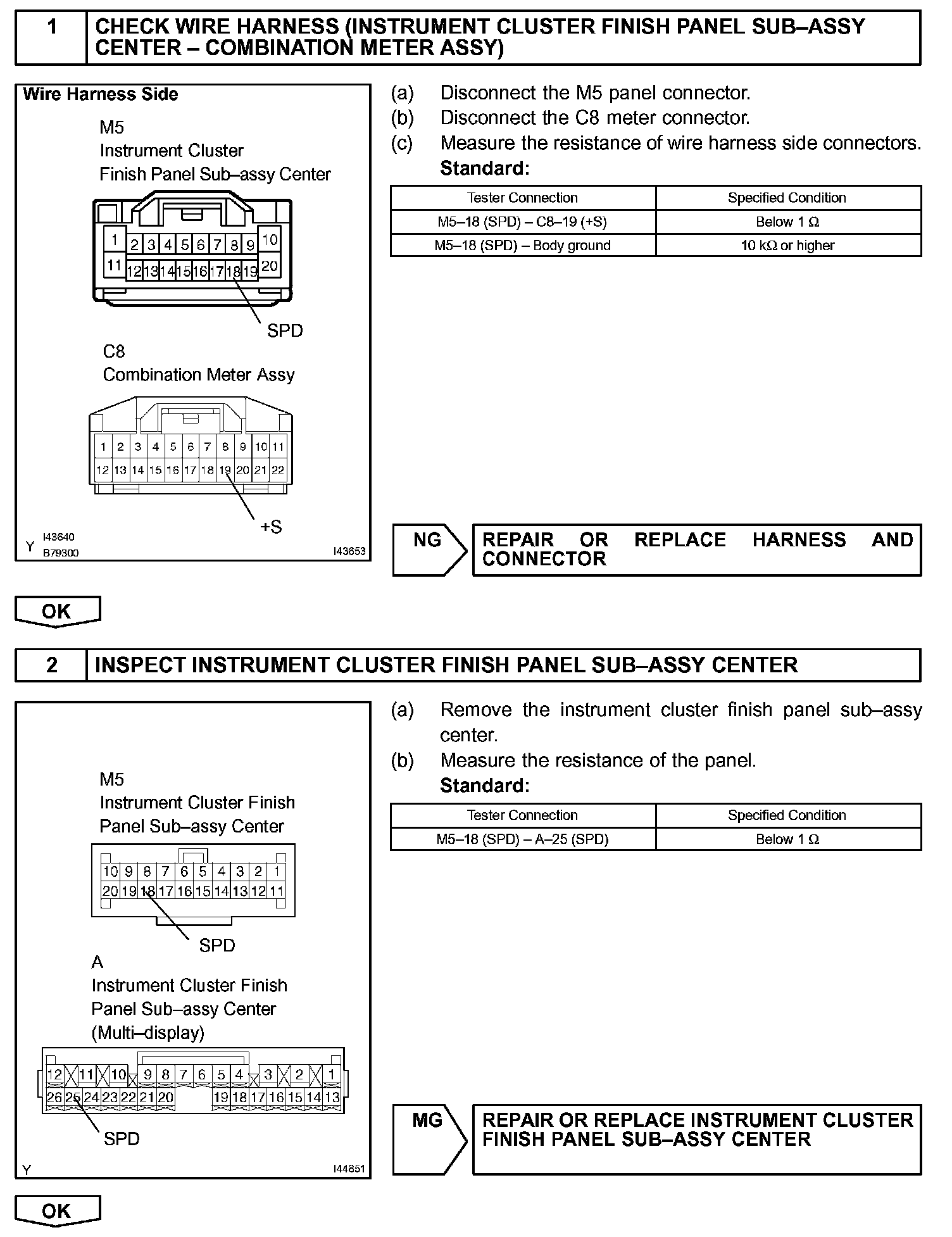 1 CHECK WIRE HARNESS (INSTRUMENT CLUSTER FINISH PANEL SUB–ASSY CENTER – COMBINATION METER ASSY)

Wire Harness Side

M5
Instrument Cluster
Finish Panel Sub–assy Center

1 2 3 4 5 6 7 8 9 10
11 12 13 14 15 16 17 18 19 20

SPD

C8
Combination Meter Assy

1 2 3 4 5 6 7 8 9 10 11
12 13 14 15 16 17 18 19 20 21 22

+S

Y I43640 B79300 I43653

(a) Disconnect the M5 panel connector.
(b) Disconnect the C8 meter connector.
(c) Measure the resistance of wire harness side connectors.
Standard:

| Tester Connection | Specified Condition |
|---|---|
| M5–18 (SPD) – C8–19 (+S) | Below 1 Ω |
| M5–18 (SPD) – Body ground | 10 kΩ or higher |

NG REPAIR OR REPLACE HARNESS AND CONNECTOR

OK

2 INSPECT INSTRUMENT CLUSTER FINISH PANEL SUB–ASSY CENTER

M5
Instrument Cluster Finish
Panel Sub–assy Center

10 9 8 7 6 5 4 3 2 1
20 19 18 17 16 15 14 13 12 11

SPD

A
Instrument Cluster Finish
Panel Sub–assy Center
(Multi–display)

12 11 10 9 8 7 6 5 4 3 2 1
26 25 24 23 22 21 20 19 18 17 16 15 14 13

SPD

Y I44851

(a) Remove the instrument cluster finish panel sub–assy center.
(b) Measure the resistance of the panel.
Standard:

| Tester Connection | Specified Condition |
|---|---|
| M5–18 (SPD) – A–25 (SPD) | Below 1 Ω |

MG REPAIR OR REPLACE INSTRUMENT CLUSTER FINISH PANEL SUB–ASSY CENTER

OK